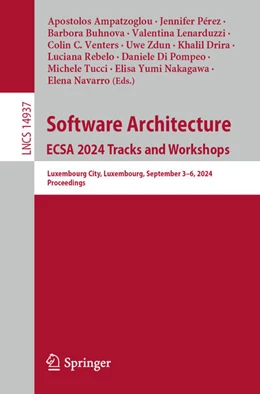 Apostolos Ampatzoglou · Jennifer Pérez · Barbora Buhnova · Valentina Lenarduzzi · Colin C. Venters · Uwe Zdun · Khalil Drira · Luciana Rebelo · Daniele Di Pompeo · Michele Tucci · Elisa Yumi Nakagawa · Elena Navarro (Eds.)

LNCS 14937

Software Architecture
ECSA 2024 Tracks and Workshops

Luxembourg City, Luxembourg, September 3–6, 2024
Proceedings

Springer